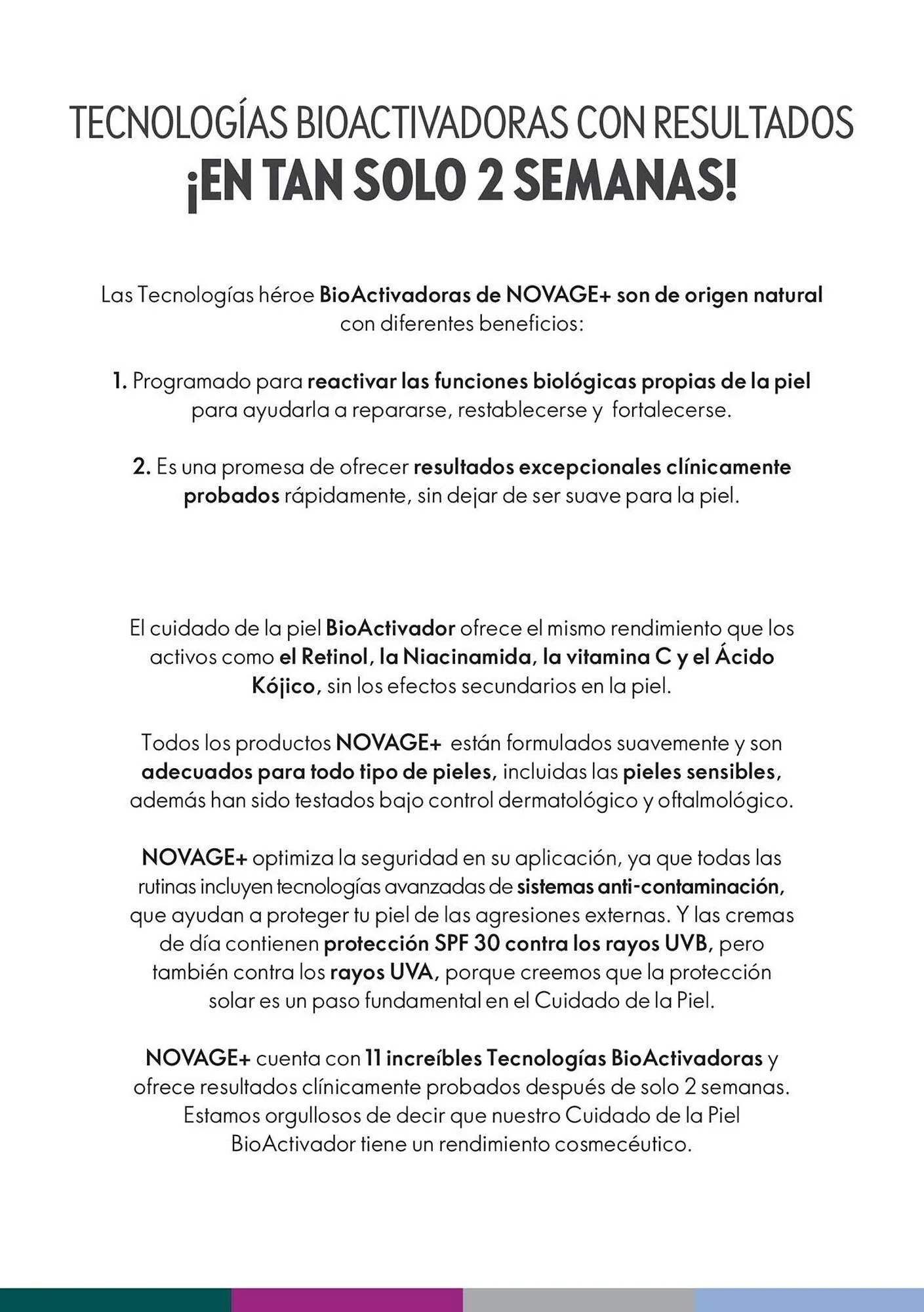 TECNOLOGÍAS BIOACTIVADORAS CON RESULTADOS
¡EN TAN SOLO 2 SEMANAS!

Las Tecnologías héroe BioActivadoras de NOVAGE+ son de origen natural con diferentes beneficios:

1. Programado para reactivar las funciones biológicas propias de la piel para ayudarla a repararse, restablecerse y fortalecerse.

2. Es una promesa de ofrecer resultados excepcionales clínicamente probados rápidamente, sin dejar de ser suave para la piel.

El cuidado de la piel BioActivador ofrece el mismo rendimiento que los activos como el Retinol, la Niacinamida, la vitamina C y el Ácido Kójico, sin los efectos secundarios en la piel.

Todos los productos NOVAGE+ están formulados suavemente y son adecuados para todo tipo de pieles, incluidas las pieles sensibles, además han sido testados bajo control dermatológico y oftalmológico.

NOVAGE+ optimiza la seguridad en su aplicación, ya que todas las rutinas incluyen tecnologías avanzadas de sistemas anti-contaminación, que ayudan a proteger tu piel de las agresiones externas. Y las cremas de día contienen protección SPF 30 contra los rayos UVB, pero también contra los rayos UVA, porque creemos que la protección solar es un paso fundamental en el Cuidado de la Piel.

NOVAGE+ cuenta con 11 increíbles Tecnologías BioActivadoras y ofrece resultados clínicamente probados después de solo 2 semanas. Estamos orgullosos de decir que nuestro Cuidado de la Piel BioActivador tiene un rendimiento cosmecéutico.